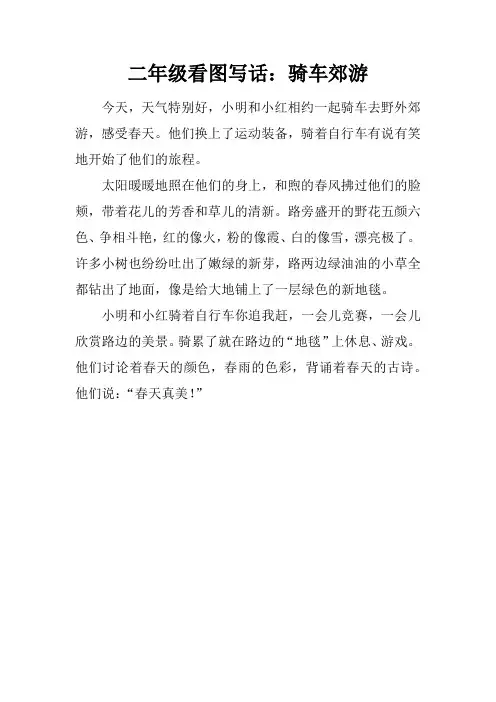 二年级看图写话：骑车郊游

今天，天气特别好，小明和小红相约一起骑车去野外郊游，感受春天。他们换上了运动装备，骑着自行车有说有笑地开始了他们的旅程。

太阳暖暖地照在他们的身上，和煦的春风拂过他们的脸颊，带着花儿的芳香和草儿的清新。路旁盛开的野花五颜六色、争相斗艳，红的像火，粉的像霞、白的像雪，漂亮极了。许多小树也纷纷吐出了嫩绿的新芽，路两边绿油油的小草全都钻出了地面，像是给大地铺上了一层绿色的新地毯。

小明和小红骑着自行车你追我赶，一会儿竞赛，一会儿欣赏路边的美景。骑累了就在路边的“地毯”上休息、游戏。他们讨论着春天的颜色，春雨的色彩，背诵着春天的古诗。他们说：“春天真美！”